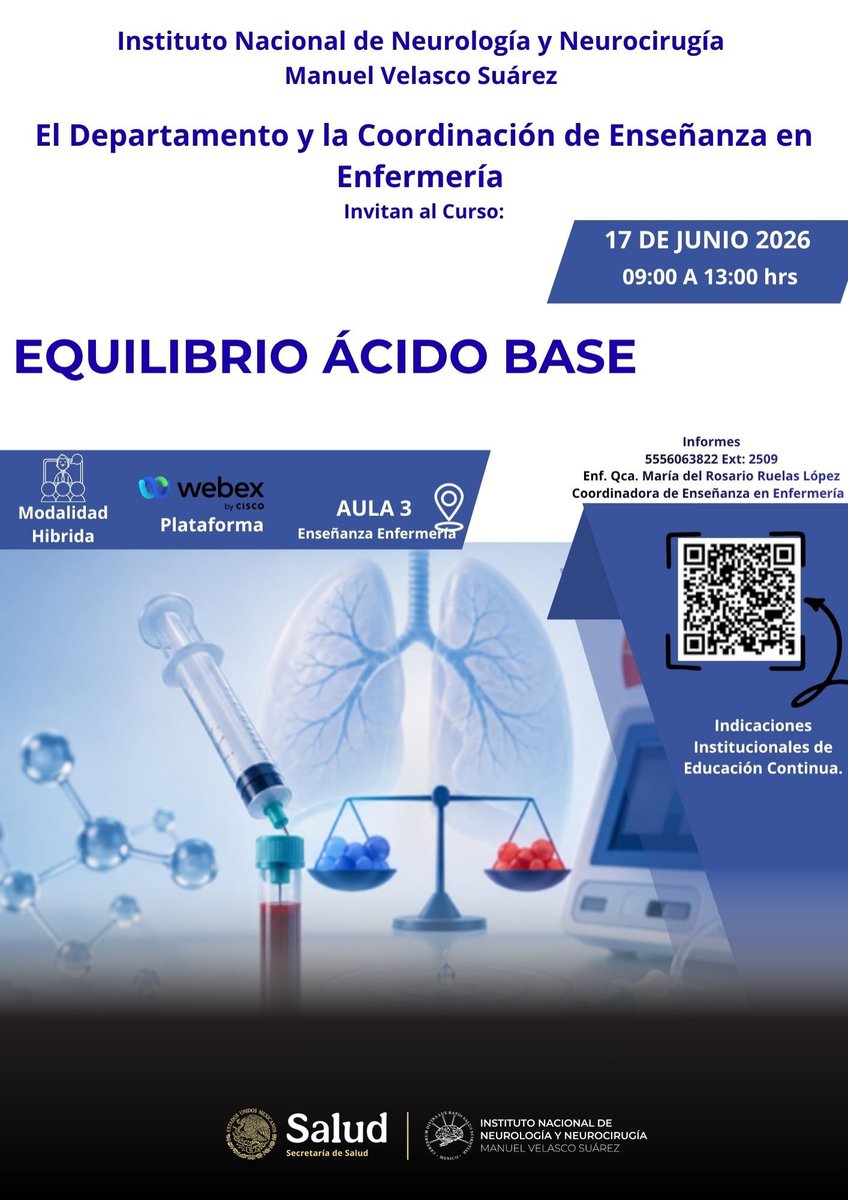 Instituto Nacional de Neurología y Neurocirugía
Manuel Velasco Suárez

El Departamento y la Coordinación de Enseñanza en Enfermería

Invitan al Curso:

17 DE JUNIO 2026
09:00 A 13:00 hrs

EQUILIBRIO ÁCIDO BASE

Modalidad Hibrida

webex by CISCO
Plataforma

AULA 3
Enseñanza Enfermería

Informes
5556063822 Ext: 2509
Enf. Qca. María del Rosario Ruelas López
Coordinadora de Enseñanza en Enfermería

Indicaciones Institucionales de Educación Continua.

Salud
Secretaría de Salud

INSTITUTO NACIONAL DE
NEUROLOGÍA Y NEUROCIRUGÍA
MANUEL VELASCO SUÁREZ